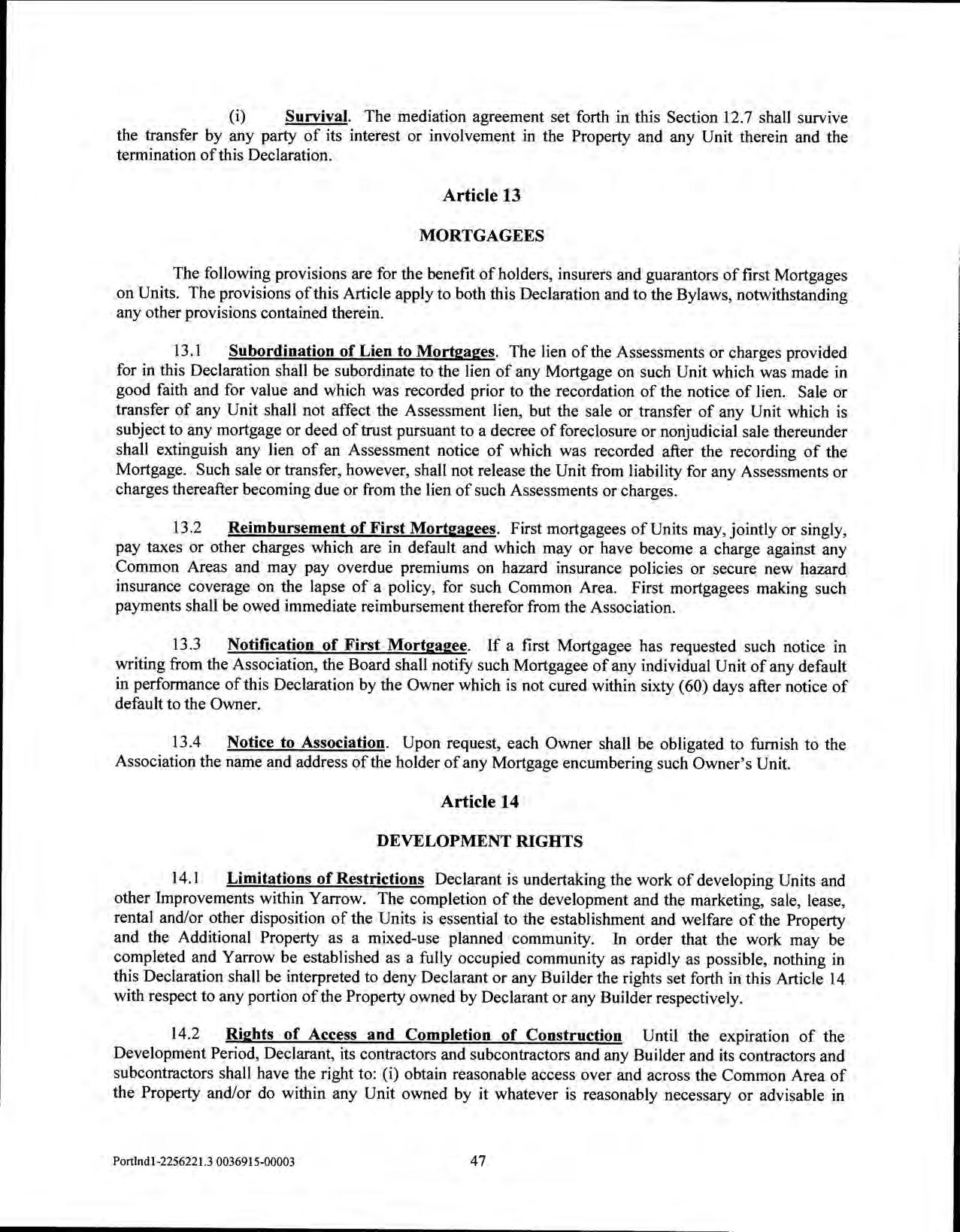 (i) Survival. The mediation agreement set forth in this Section 12.7 shall survive the transfer by any party of its interest or involvement in the Property and any Unit therein and the termination of this Declaration.

Article 13

MORTGAGEES

The following provisions are for the benefit of holders, insurers and guarantors of first Mortgages on Units. The provisions of this Article apply to both this Declaration and to the Bylaws, notwithstanding any other provisions contained therein.

13.1 Subordination of Lien to Mortgages. The lien of the Assessments or charges provided for in this Declaration shall be subordinate to the lien of any Mortgage on such Unit which was made in good faith and for value and which was recorded prior to the recordation of the notice of lien. Sale or transfer of any Unit shall not affect the Assessment lien, but the sale or transfer of any Unit which is subject to any mortgage or deed of trust pursuant to a decree of foreclosure or nonjudicial sale thereunder shall extinguish any lien of an Assessment notice of which was recorded after the recording of the Mortgage. Such sale or transfer, however, shall not release the Unit from liability for any Assessments or charges thereafter becoming due or from the lien of such Assessments or charges.

13.2 Reimbursement of First Mortgagees. First mortgagees of Units may, jointly or singly, pay taxes or other charges which are in default and which may or have become a charge against any Common Areas and may pay overdue premiums on hazard insurance policies or secure new hazard insurance coverage on the lapse of a policy, for such Common Area. First mortgagees making such payments shall be owed immediate reimbursement therefor from the Association.

13.3 Notification of First Mortgagee. If a first Mortgagee has requested such notice in writing from the Association, the Board shall notify such Mortgagee of any individual Unit of any default in performance of this Declaration by the Owner which is not cured within sixty (60) days after notice of default to the Owner.

13.4 Notice to Association. Upon request, each Owner shall be obligated to furnish to the Association the name and address of the holder of any Mortgage encumbering such Owner's Unit.

Article 14

DEVELOPMENT RIGHTS

14.1 Limitations of Restrictions Declarant is undertaking the work of developing Units and other Improvements within Yarrow. The completion of the development and the marketing, sale, lease, rental and/or other disposition of the Units is essential to the establishment and welfare of the Property and the Additional Property as a mixed-use planned community. In order that the work may be completed and Yarrow be established as a fully occupied community as rapidly as possible, nothing in this Declaration shall be interpreted to deny Declarant or any Builder the rights set forth in this Article 14 with respect to any portion of the Property owned by Declarant or any Builder respectively.

14.2 Rights of Access and Completion of Construction Until the expiration of the Development Period, Declarant, its contractors and subcontractors and any Builder and its contractors and subcontractors shall have the right to: (i) obtain reasonable access over and across the Common Area of the Property and/or do within any Unit owned by it whatever is reasonably necessary or advisable in

Portlnd1-2256221.3 0036915-00003 47